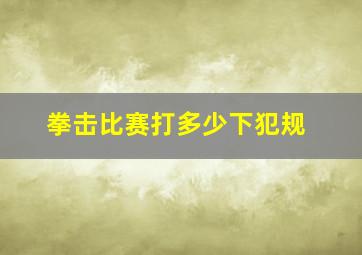 拳击比赛打多少下犯规